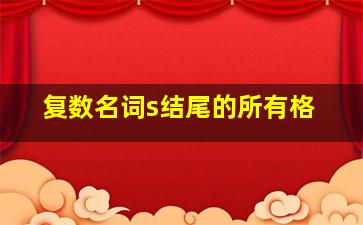 复数名词s结尾的所有格